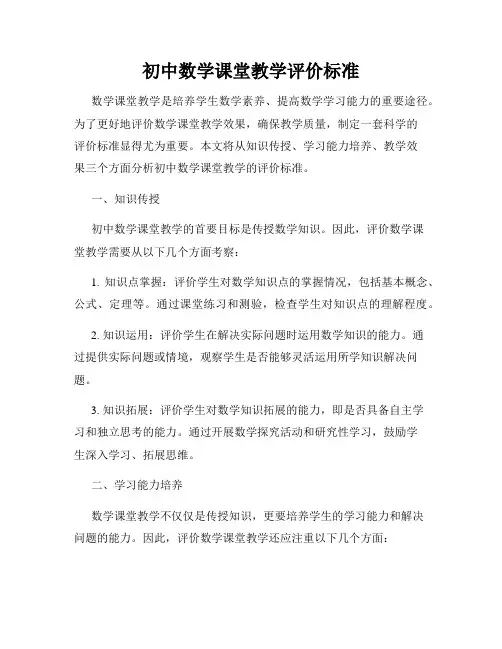 初中数学课堂教学评价标准

数学课堂教学是培养学生数学素养、提高数学学习能力的重要途径。为了更好地评价数学课堂教学效果，确保教学质量，制定一套科学的评价标准显得尤为重要。本文将从知识传授、学习能力培养、教学效果三个方面分析初中数学课堂教学的评价标准。

一、知识传授

初中数学课堂教学的首要目标是传授数学知识。因此，评价数学课堂教学需要从以下几个方面考察：

1. 知识点掌握：评价学生对数学知识点的掌握情况，包括基本概念、公式、定理等。通过课堂练习和测验，检查学生对知识点的理解程度。

2. 知识运用：评价学生在解决实际问题时运用数学知识的能力。通过提供实际问题或情境，观察学生是否能够灵活运用所学知识解决问题。

3. 知识拓展：评价学生对数学知识拓展的能力，即是否具备自主学习和独立思考的能力。通过开展数学探究活动和研究性学习，鼓励学生深入学习、拓展思维。

二、学习能力培养

数学课堂教学不仅仅是传授知识，更要培养学生的学习能力和解决问题的能力。因此，评价数学课堂教学还应注重以下几个方面：